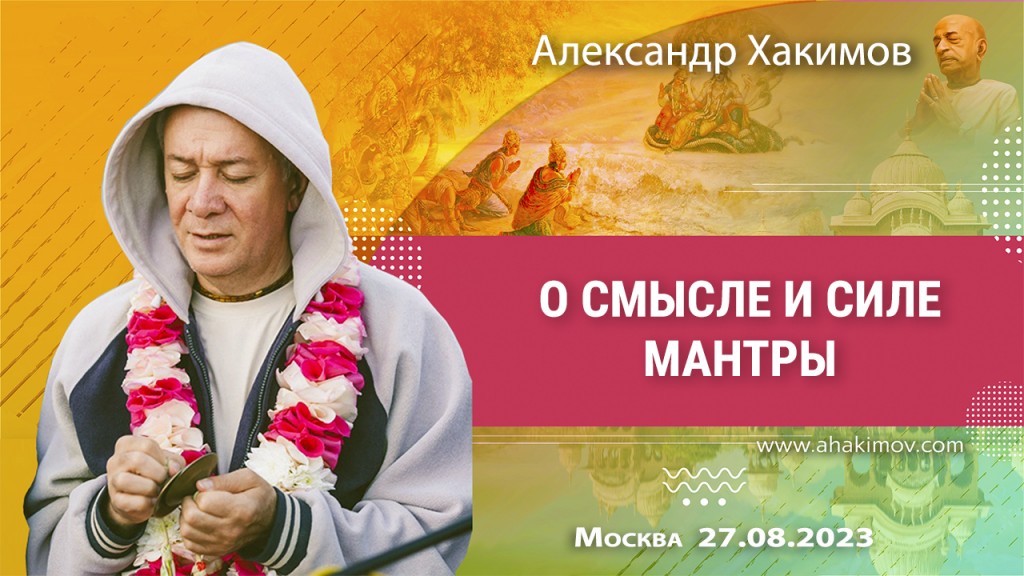 Александр Хакимов

О СМЫСЛЕ И СИЛЕ МАНТРЫ

www.ahakimov.com

Москва 27.08.2023